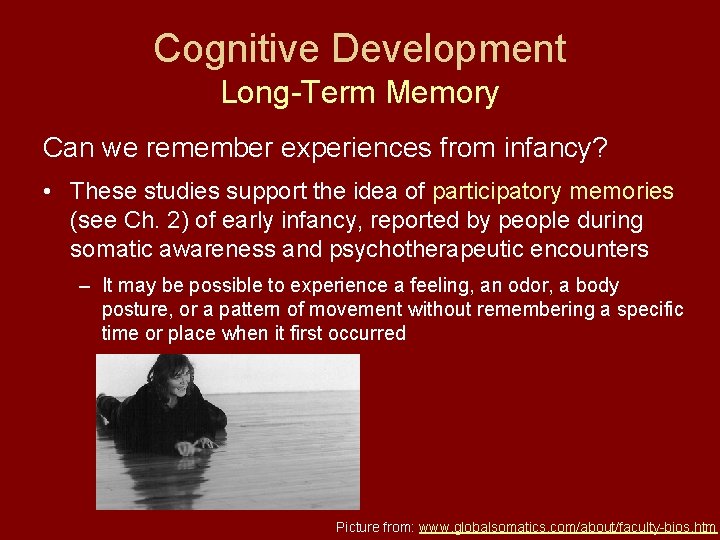 Cognitive Development
Long-Term Memory

Can we remember experiences from infancy?

• These studies support the idea of participatory memories (see Ch. 2) of early infancy, reported by people during somatic awareness and psychotherapeutic encounters

– It may be possible to experience a feeling, an odor, a body posture, or a pattern of movement without remembering a specific time or place when it first occurred

Picture from: www.globalsomatics.com/about/faculty-bios.htm